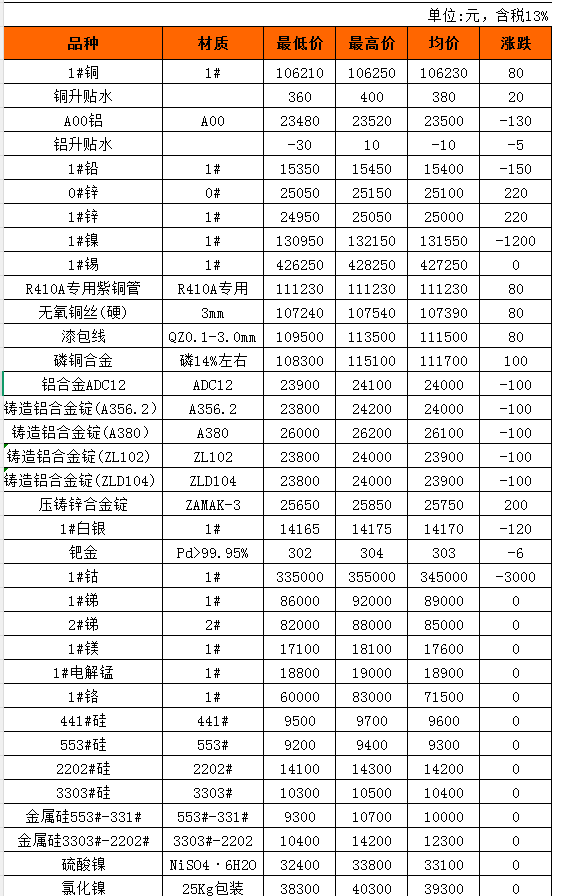 单位:元，含税13%

| 品种 | 材质 | 最低价 | 最高价 | 均价 | 涨跌 |
|---|---|---|---|---|---|
| 1#铜 | 1# | 106210 | 106250 | 106230 | 80 |
| 铜升贴水 | | 360 | 400 | 380 | 20 |
| A00铝 | A00 | 23480 | 23520 | 23500 | -130 |
| 铝升贴水 | | -30 | 10 | -10 | -5 |
| 1#铅 | 1# | 15350 | 15450 | 15400 | -150 |
| 0#锌 | 0# | 25050 | 25150 | 25100 | 220 |
| 1#锌 | 1# | 24950 | 25050 | 25000 | 220 |
| 1#镍 | 1# | 130950 | 132150 | 131550 | -1200 |
| 1#锡 | 1# | 426250 | 428250 | 427250 | 0 |
| R410A专用紫铜管 | R410A专用 | 111230 | 111230 | 111230 | 80 |
| 无氧铜丝(硬) | 3mm | 107240 | 107540 | 107390 | 80 |
| 漆包线 | QZ0.1-3.0mm | 109500 | 113500 | 111500 | 80 |
| 磷铜合金 | 磷14%左右 | 108300 | 115100 | 111700 | 100 |
| 铝合金ADC12 | ADC12 | 23900 | 24100 | 24000 | -100 |
| 铸造铝合金锭(A356.2) | A356.2 | 23800 | 24200 | 24000 | -100 |
| 铸造铝合金锭(A380) | A380 | 26000 | 26200 | 26100 | -100 |
| 铸造铝合金锭(ZL102) | ZL102 | 23800 | 24000 | 23900 | -100 |
| 铸造铝合金锭(ZLD104) | ZLD104 | 23800 | 24000 | 23900 | -100 |
| 压铸锌合金锭 | ZAMAK-3 | 25650 | 25850 | 25750 | 200 |
| 1#白银 | 1# | 14165 | 14175 | 14170 | -120 |
| 钯金 | Pd>99.95% | 302 | 304 | 303 | -6 |
| 1#钴 | 1# | 335000 | 355000 | 345000 | -3000 |
| 1#锑 | 1# | 86000 | 92000 | 89000 | 0 |
| 2#锑 | 2# | 82000 | 88000 | 85000 | 0 |
| 1#镁 | 1# | 17100 | 18100 | 17600 | 0 |
| 1#电解锰 | 1# | 18800 | 19000 | 18900 | 0 |
| 1#铬 | 1# | 60000 | 83000 | 71500 | 0 |
| 441#硅 | 441# | 9500 | 9700 | 9600 | 0 |
| 553#硅 | 553# | 9200 | 9400 | 9300 | 0 |
| 2202#硅 | 2202# | 14100 | 14300 | 14200 | 0 |
| 3303#硅 | 3303# | 10300 | 10500 | 10400 | 0 |
| 金属硅553#-331# | 553#-331# | 9300 | 10700 | 10000 | 0 |
| 金属硅3303#-2202# | 3303#-2202 | 10400 | 14200 | 12300 | 0 |
| 硫酸镍 | NiSO4·6H2O | 32400 | 33800 | 33100 | 0 |
| 氯化镍 | 25Kg包装 | 38300 | 40300 | 39300 | 0 |